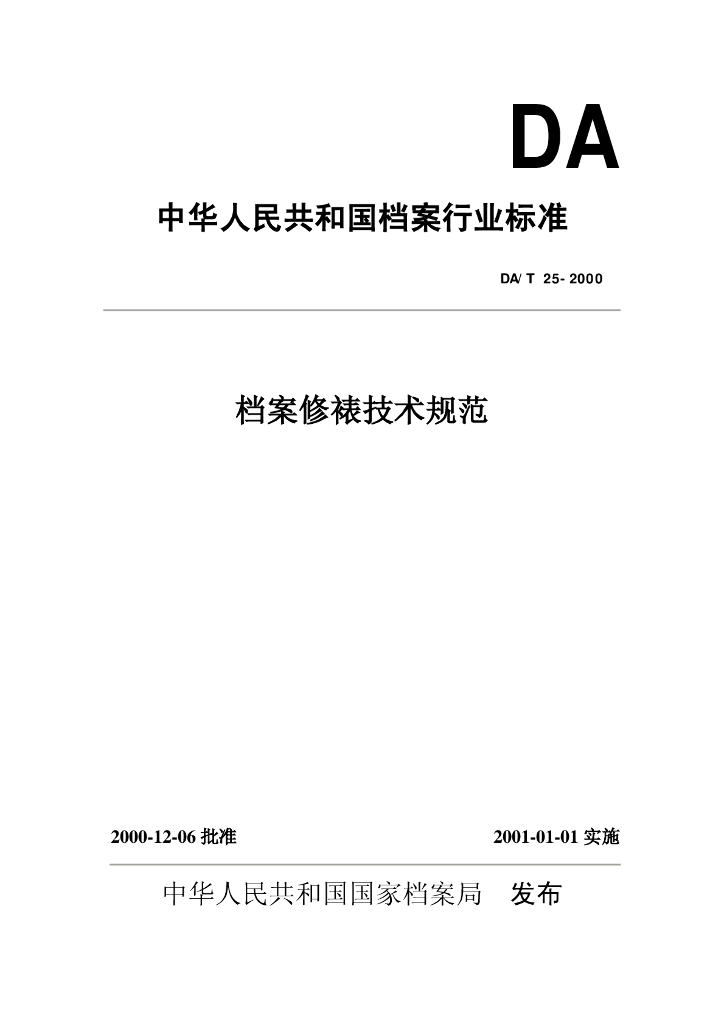 DA

中华人民共和国档案行业标准

DA/T 25-2000

档案修裱技术规范

2000-12-06 批准

2001-01-01 实施

中华人民共和国国家档案局 发布